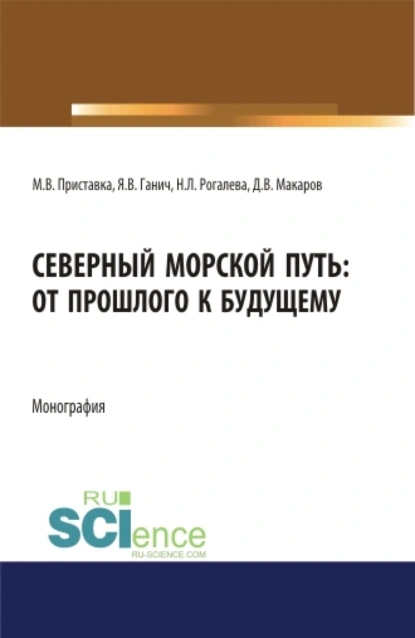 М.В. Приставка, Я.В. Ганич, Н.Л. Рогалева, Д.В. Макаров

СЕВЕРНЫЙ МОРСКОЙ ПУТЬ: ОТ ПРОШЛОГО К БУДУЩЕМУ

Монография

RU SCIence RU-SCIENCE.COM